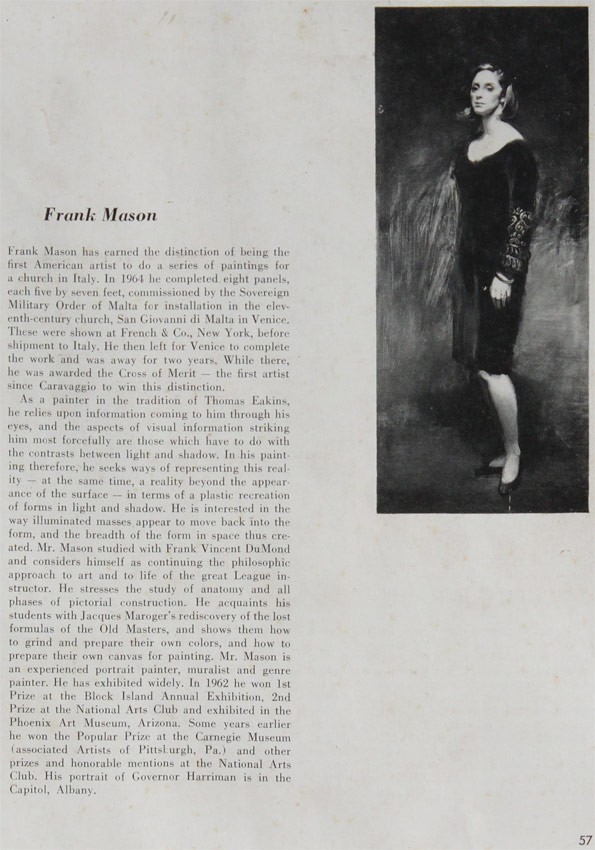 Frank Mason

Frank Mason has earned the distinction of being the first American artist to do a series of paintings for a church in Italy. In 1964 he completed eight panels, each five by seven feet, commissioned by the Sovereign Military Order of Malta for installation in the eleventh-century church, San Giovanni di Malta in Venice. These were shown at French & Co., New York, before shipment to Italy. He then left for Venice to complete the work and was away for two years. While there, he was awarded the Cross of Merit — the first artist since Caravaggio to win this distinction.

As a painter in the tradition of Thomas Eakins, he relies upon information coming to him through his eyes, and the aspects of visual information striking him most forcefully are those which have to do with the contrasts between light and shadow. In his painting therefore, he seeks ways of representing this reality — at the same time, a reality beyond the appearance of the surface — in terms of a plastic recreation of forms in light and shadow. He is interested in the way illuminated masses appear to move back into the form, and the breadth of the form in space thus created. Mr. Mason studied with Frank Vincent DuMond and considers himself as continuing the philosophic approach to art and to life of the great League instructor. He stresses the study of anatomy and all phases of pictorial construction. He acquaints his students with Jacques Maroger's rediscovery of the lost formulas of the Old Masters, and shows them how to grind and prepare their own colors, and how to prepare their own canvas for painting. Mr. Mason is an experienced portrait painter, muralist and genre painter. He has exhibited widely. In 1962 he won 1st Prize at the Block Island Annual Exhibition, 2nd Prize at the National Arts Club and exhibited in the Phoenix Art Museum, Arizona. Some years earlier he won the Popular Prize at the Carnegie Museum (associated Artists of Pittsburgh, Pa.) and other prizes and honorable mentions at the National Arts Club. His portrait of Governor Harriman is in the Capitol, Albany.

57